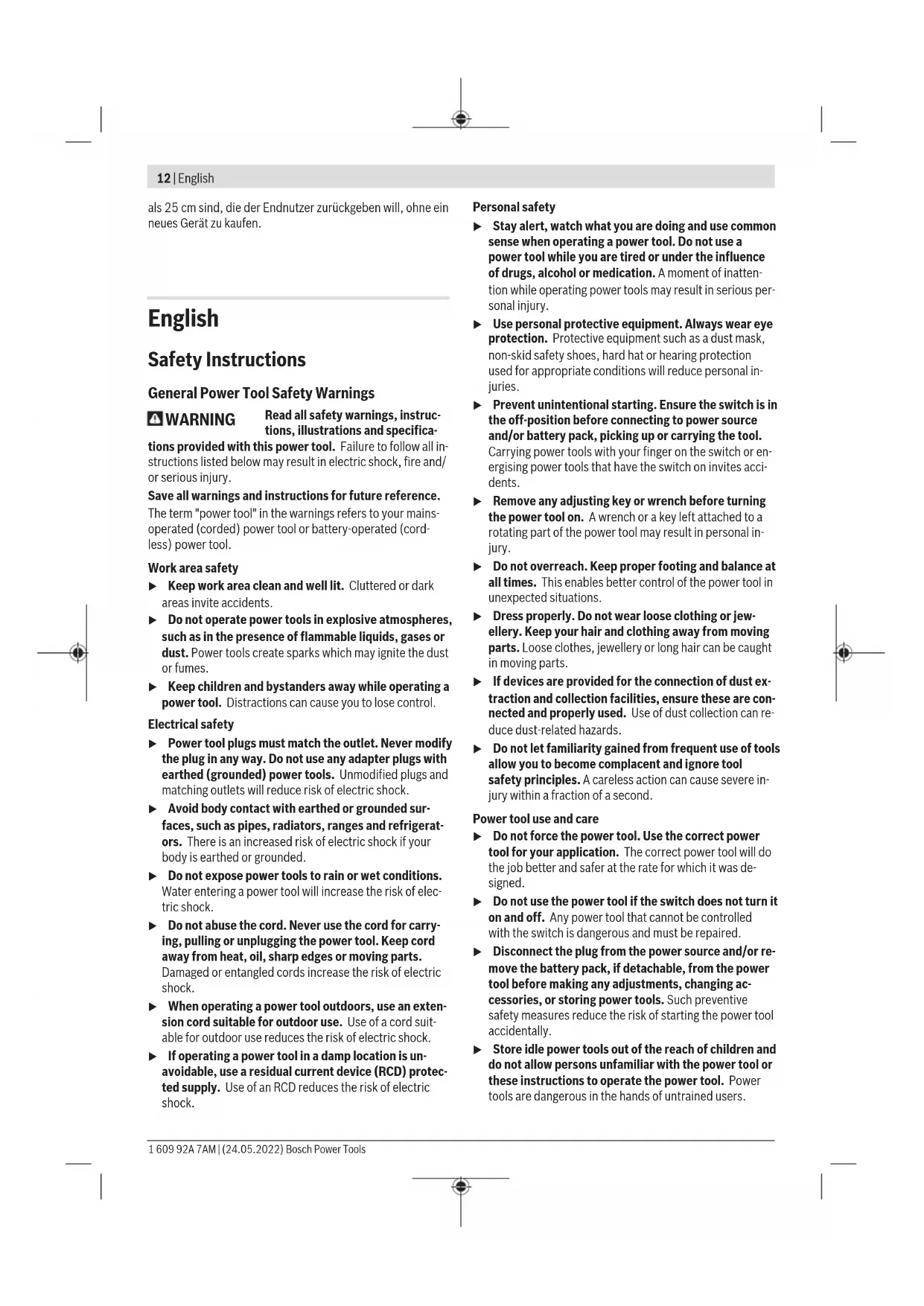 12 | English

als 25 cm sind, die der Endnutzer zurückgeben will, ohne ein neues Gerät zu kaufen.

English

Safety Instructions

General Power Tool Safety Warnings

WARNING Read all safety warnings, instructions, illustrations and specifications provided with this power tool. Failure to follow all instructions listed below may result in electric shock, fire and/or serious injury.

Save all warnings and instructions for future reference.

The term "power tool" in the warnings refers to your mains-operated (corded) power tool or battery-operated (cordless) power tool.

Work area safety

▶ Keep work area clean and well lit. Cluttered or dark areas invite accidents.

▶ Do not operate power tools in explosive atmospheres, such as in the presence of flammable liquids, gases or dust. Power tools create sparks which may ignite the dust or fumes.

▶ Keep children and bystanders away while operating a power tool. Distractions can cause you to lose control.

Electrical safety

▶ Power tool plugs must match the outlet. Never modify the plug in any way. Do not use any adapter plugs with earthed (grounded) power tools. Unmodified plugs and matching outlets will reduce risk of electric shock.

▶ Avoid body contact with earthed or grounded surfaces, such as pipes, radiators, ranges and refrigerators. There is an increased risk of electric shock if your body is earthed or grounded.

▶ Do not expose power tools to rain or wet conditions. Water entering a power tool will increase the risk of electric shock.

▶ Do not abuse the cord. Never use the cord for carrying, pulling or unplugging the power tool. Keep cord away from heat, oil, sharp edges or moving parts. Damaged or entangled cords increase the risk of electric shock.

▶ When operating a power tool outdoors, use an extension cord suitable for outdoor use. Use of a cord suitable for outdoor use reduces the risk of electric shock.

▶ If operating a power tool in a damp location is unavoidable, use a residual current device (RCD) protected supply. Use of an RCD reduces the risk of electric shock.

Personal safety

▶ Stay alert, watch what you are doing and use common sense when operating a power tool. Do not use a power tool while you are tired or under the influence of drugs, alcohol or medication. A moment of inattention while operating power tools may result in serious personal injury.

▶ Use personal protective equipment. Always wear eye protection. Protective equipment such as a dust mask, non-skid safety shoes, hard hat or hearing protection used for appropriate conditions will reduce personal injuries.

▶ Prevent unintentional starting. Ensure the switch is in the off-position before connecting to power source and/or battery pack, picking up or carrying the tool. Carrying power tools with your finger on the switch or energising power tools that have the switch on invites accidents.

▶ Remove any adjusting key or wrench before turning the power tool on. A wrench or a key left attached to a rotating part of the power tool may result in personal injury.

▶ Do not overreach. Keep proper footing and balance at all times. This enables better control of the power tool in unexpected situations.

▶ Dress properly. Do not wear loose clothing or jewellery. Keep your hair and clothing away from moving parts. Loose clothes, jewellery or long hair can be caught in moving parts.

▶ If devices are provided for the connection of dust extraction and collection facilities, ensure these are connected and properly used. Use of dust collection can reduce dust-related hazards.

▶ Do not let familiarity gained from frequent use of tools allow you to become complacent and ignore tool safety principles. A careless action can cause severe injury within a fraction of a second.

Power tool use and care

▶ Do not force the power tool. Use the correct power tool for your application. The correct power tool will do the job better and safer at the rate for which it was designed.

▶ Do not use the power tool if the switch does not turn it on and off. Any power tool that cannot be controlled with the switch is dangerous and must be repaired.

▶ Disconnect the plug from the power source and/or remove the battery pack, if detachable, from the power tool before making any adjustments, changing accessories, or storing power tools. Such preventive safety measures reduce the risk of starting the power tool accidentally.

▶ Store idle power tools out of the reach of children and do not allow persons unfamiliar with the power tool or these instructions to operate the power tool. Power tools are dangerous in the hands of untrained users.

1 609 92A 7AM | (24.05.2022) Bosch Power Tools